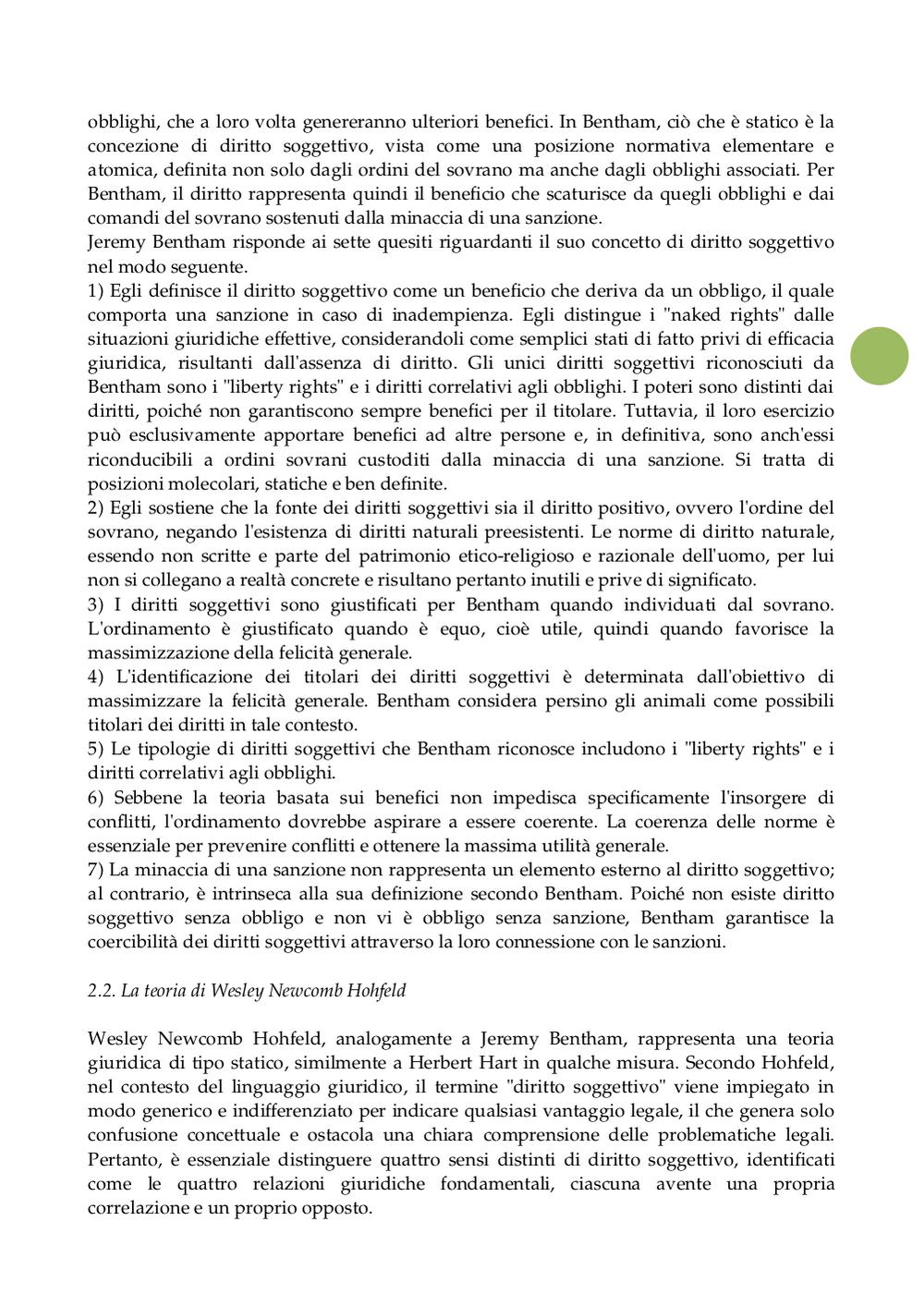 obblighi, che a loro volta genereranno ulteriori benefici. In Bentham, ciò che è statico è la concezione di diritto soggettivo, vista come una posizione normativa elementare e atomica, definita non solo dagli ordini del sovrano ma anche dagli obblighi associati. Per Bentham, il diritto rappresenta quindi il beneficio che scaturisce da quegli obblighi e dai comandi del sovrano sostenuti dalla minaccia di una sanzione.
Jeremy Bentham risponde ai sette quesiti riguardanti il suo concetto di diritto soggettivo nel modo seguente.
1) Egli definisce il diritto soggettivo come un beneficio che deriva da un obbligo, il quale comporta una sanzione in caso di inadempienza. Egli distingue i "naked rights" dalle situazioni giuridiche effettive, considerandoli come semplici stati di fatto privi di efficacia giuridica, risultanti dall'assenza di diritto. Gli unici diritti soggettivi riconosciuti da Bentham sono i "liberty rights" e i diritti correlativi agli obblighi. I poteri sono distinti dai diritti, poiché non garantiscono sempre benefici per il titolare. Tuttavia, il loro esercizio può esclusivamente apportare benefici ad altre persone e, in definitiva, sono anch'essi riconducibili a ordini sovrani custoditi dalla minaccia di una sanzione. Si tratta di posizioni molecolari, statiche e ben definite.
2) Egli sostiene che la fonte dei diritti soggettivi sia il diritto positivo, ovvero l'ordine del sovrano, negando l'esistenza di diritti naturali preesistenti. Le norme di diritto naturale, essendo non scritte e parte del patrimonio etico-religioso e razionale dell'uomo, per lui non si collegano a realtà concrete e risultano pertanto inutili e prive di significato.
3) I diritti soggettivi sono giustificati per Bentham quando individuati dal sovrano. L'ordinamento è giustificato quando è equo, cioè utile, quindi quando favorisce la massimizzazione della felicità generale.
4) L'identificazione dei titolari dei diritti soggettivi è determinata dall'obiettivo di massimizzare la felicità generale. Bentham considera persino gli animali come possibili titolari dei diritti in tale contesto.
5) Le tipologie di diritti soggettivi che Bentham riconosce includono i "liberty rights" e i diritti correlativi agli obblighi.
6) Sebbene la teoria basata sui benefici non impedisca specificamente l'insorgere di conflitti, l'ordinamento dovrebbe aspirare a essere coerente. La coerenza delle norme è essenziale per prevenire conflitti e ottenere la massima utilità generale.
7) La minaccia di una sanzione non rappresenta un elemento esterno al diritto soggettivo; al contrario, è intrinseca alla sua definizione secondo Bentham. Poiché non esiste diritto soggettivo senza obbligo e non vi è obbligo senza sanzione, Bentham garantisce la coercibilità dei diritti soggettivi attraverso la loro connessione con le sanzioni.

2.2. La teoria di Wesley Newcomb Hohfeld

Wesley Newcomb Hohfeld, analogamente a Jeremy Bentham, rappresenta una teoria giuridica di tipo statico, similmente a Herbert Hart in qualche misura. Secondo Hohfeld, nel contesto del linguaggio giuridico, il termine "diritto soggettivo" viene impiegato in modo generico e indifferenziato per indicare qualsiasi vantaggio legale, il che genera solo confusione concettuale e ostacola una chiara comprensione delle problematiche legali. Pertanto, è essenziale distinguere quattro sensi distinti di diritto soggettivo, identificati come le quattro relazioni giuridiche fondamentali, ciascuna avente una propria correlazione e un proprio opposto.